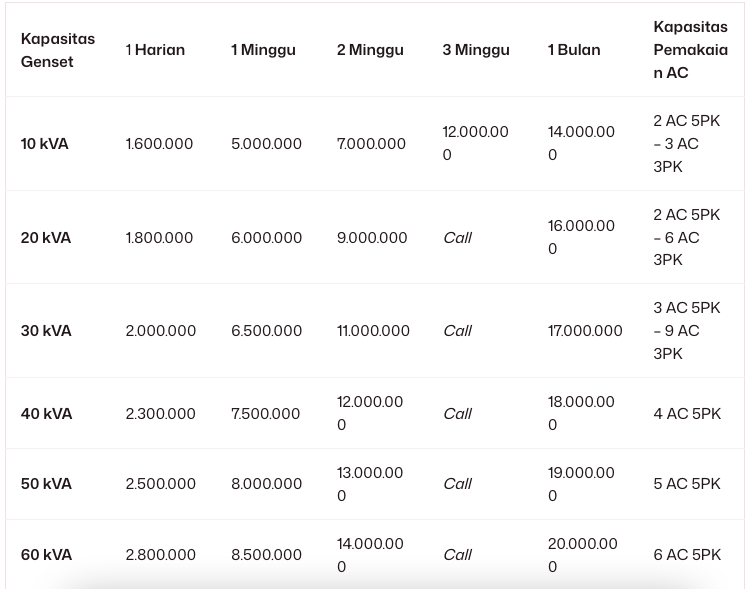 | Kapasitas Genset | 1 Harian | 1 Minggu | 2 Minggu | 3 Minggu | 1 Bulan | Kapasitas Pemakaian AC |
|---|---|---|---|---|---|---|
| 10 kVA | 1.600.000 | 5.000.000 | 7.000.000 | 12.000.000 | 14.000.000 | 2 AC 5PK – 3 AC 3PK |
| 20 kVA | 1.800.000 | 6.000.000 | 9.000.000 | Call | 16.000.000 | 2 AC 5PK – 6 AC 3PK |
| 30 kVA | 2.000.000 | 6.500.000 | 11.000.000 | Call | 17.000.000 | 3 AC 5PK – 9 AC 3PK |
| 40 kVA | 2.300.000 | 7.500.000 | 12.000.000 | Call | 18.000.000 | 4 AC 5PK |
| 50 kVA | 2.500.000 | 8.000.000 | 13.000.000 | Call | 19.000.000 | 5 AC 5PK |
| 60 kVA | 2.800.000 | 8.500.000 | 14.000.000 | Call | 20.000.000 | 6 AC 5PK |